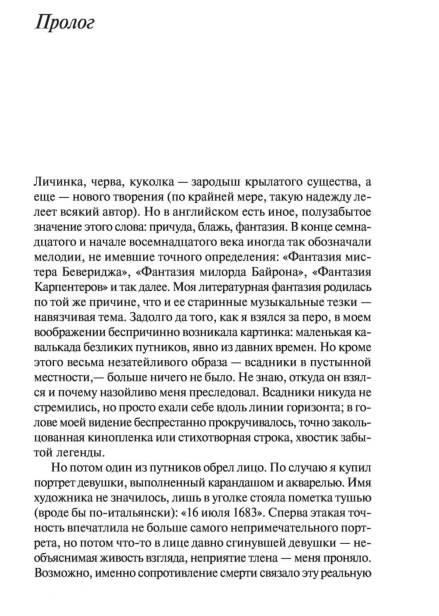 Пролог

Личинка, черва, куколка — зародыш крылатого существа, а еще — нового творения (по крайней мере, такую надежду лелеет всякий автор). Но в английском есть иное, полузабытое значение этого слова: причуда, блажь, фантазия. В конце семнадцатого и начале восемнадцатого века иногда так обозначали мелодии, не имевшие точного определения: «Фантазия мистера Бевериджа», «Фантазия милорда Байрона», «Фантазия Карпентеров» и так далее. Моя литературная фантазия родилась по той же причине, что и ее старинные музыкальные тезки — навязчивая тема. Задолго да того, как я взялся за перо, в моем воображении беспричинно возникала картинка: маленькая кавалькада безликих путников, явно из давних времен. Но кроме этого весьма незатейливого образа — всадники в пустынной местности,— больше ничего не было. Не знаю, откуда он взялся и почему назойливо меня преследовал. Всадники никуда не стремились, но просто ехали себе вдоль линии горизонта; в голове моей видение беспрестанно прокручивалось, точно закольцованная кинопленка или стихотворная строка, хвостик забытой легенды.

Но потом один из путников обрел лицо. По случаю я купил портрет девушки, выполненный карандашом и акварелью. Имя художника не значилось, лишь в уголке стояла пометка тушью (вроде бы по-итальянски): «16 июля 1683». Сперва этакая точность впечатлила не больше самого непримечательного портрета, но потом что-то в лице давно сгинувшей девушки — необъяснимая живость взгляда, неприятие тлена — меня проняло. Возможно, именно сопротивление смерти связало эту реальную